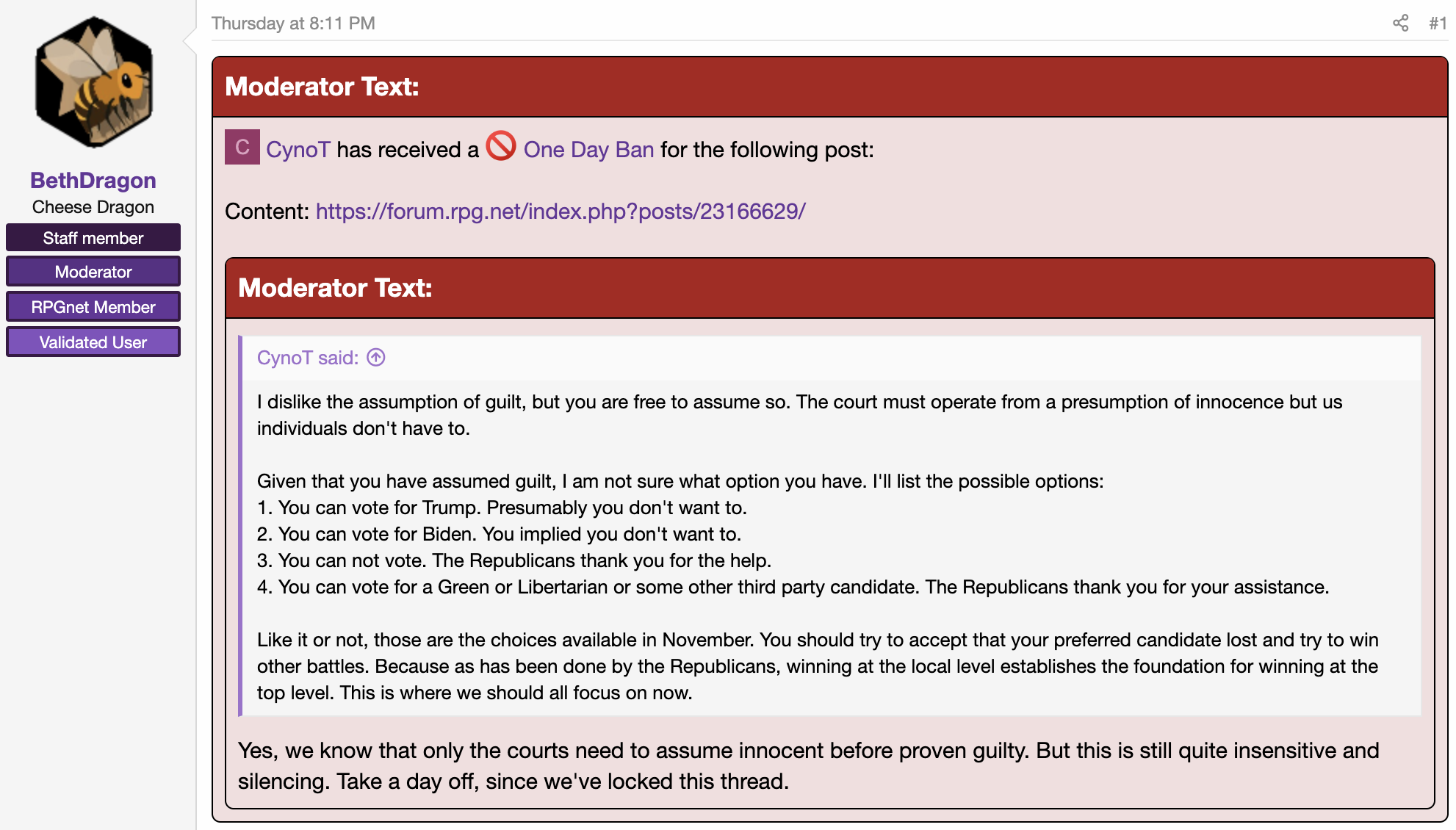 BethDragon
Cheese Dragon
Staff member
Moderator
RPGnet Member
Validated User

Thursday at 8:11 PM

#1

Moderator Text:

C CynoT has received a One Day Ban for the following post:

Content: https://forum.rpg.net/index.php?posts/23166629/

Moderator Text:

CynoT said:

I dislike the assumption of guilt, but you are free to assume so. The court must operate from a presumption of innocence but us individuals don't have to.

Given that you have assumed guilt, I am not sure what option you have. I'll list the possible options:
1. You can vote for Trump. Presumably you don't want to.
2. You can vote for Biden. You implied you don't want to.
3. You can not vote. The Republicans thank you for the help.
4. You can vote for a Green or Libertarian or some other third party candidate. The Republicans thank you for your assistance.

Like it or not, those are the choices available in November. You should try to accept that your preferred candidate lost and try to win other battles. Because as has been done by the Republicans, winning at the local level establishes the foundation for winning at the top level. This is where we should all focus on now.

Yes, we know that only the courts need to assume innocent before proven guilty. But this is still quite insensitive and silencing. Take a day off, since we've locked this thread.